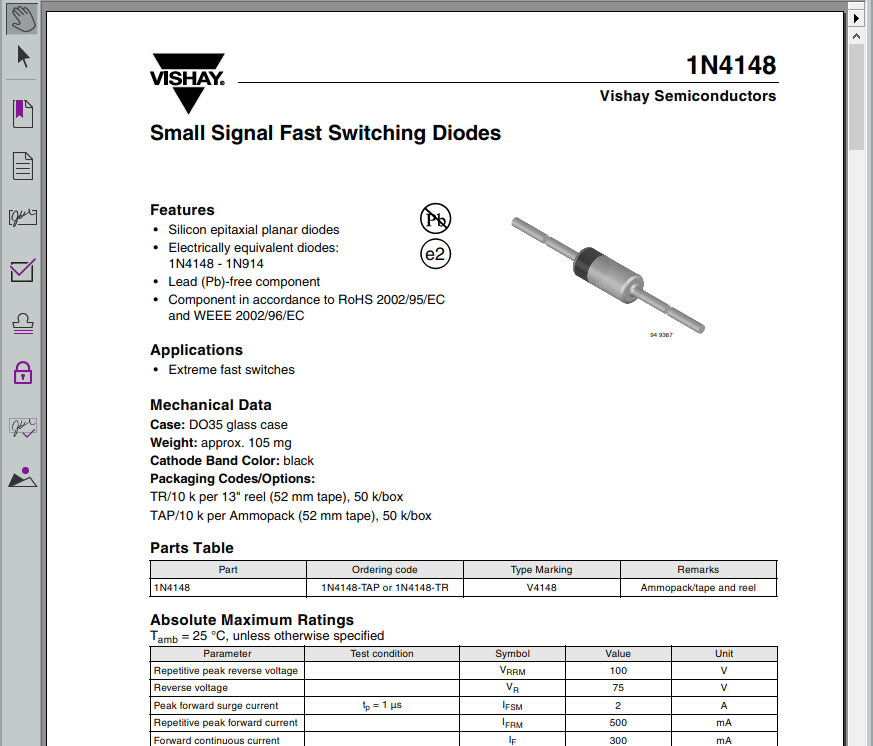 VISHAY.

1N4148

Vishay Semiconductors

Small Signal Fast Switching Diodes

Features
• Silicon epitaxial planar diodes
• Electrically equivalent diodes: 1N4148 - 1N914
• Lead (Pb)-free component
• Component in accordance to RoHS 2002/95/EC and WEEE 2002/96/EC

Pb

e2

94 9367

Applications
• Extreme fast switches

Mechanical Data
Case: DO35 glass case
Weight: approx. 105 mg
Cathode Band Color: black
Packaging Codes/Options:
TR/10 k per 13" reel (52 mm tape), 50 k/box
TAP/10 k per Ammopack (52 mm tape), 50 k/box

Parts Table

| Part | Ordering code | Type Marking | Remarks |
|---|---|---|---|
| 1N4148 | 1N4148-TAP or 1N4148-TR | V4148 | Ammopack/tape and reel |

Absolute Maximum Ratings
$T_{amb}$ = 25 °C, unless otherwise specified

| Parameter | Test condition | Symbol | Value | Unit |
|---|---|---|---|---|
| Repetitive peak reverse voltage | | $V_{RRM}$ | 100 | V |
| Reverse voltage | | $V_R$ | 75 | V |
| Peak forward surge current | $t_p$ = 1 µs | $I_{FSM}$ | 2 | A |
| Repetitive peak forward current | | $I_{FRM}$ | 500 | mA |
| Forward continuous current | | $I_F$ | 300 | mA |